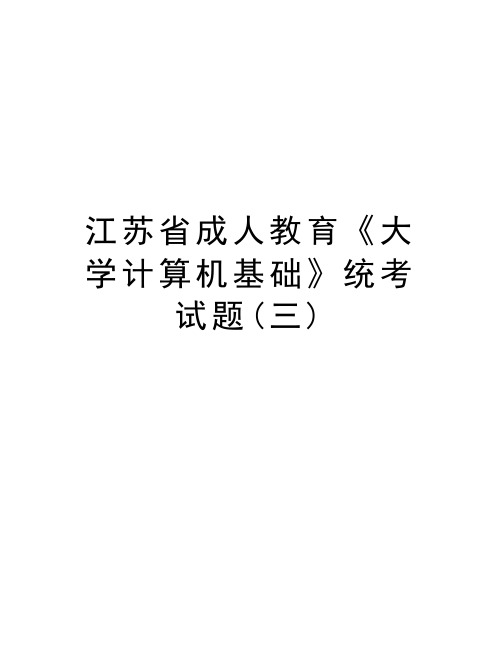 江苏省成人教育《大学计算机基础》统考试题（三）